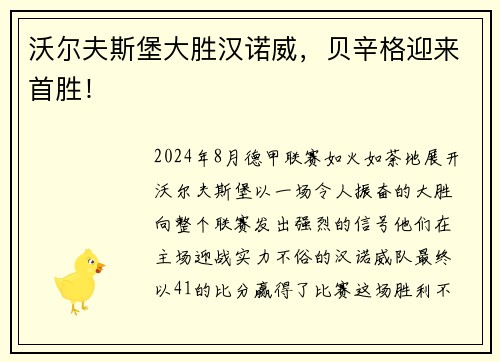 沃尔夫斯堡大胜汉诺威，贝辛格迎来首胜！

2024年8月德甲联赛如火如荼地展开沃尔夫斯堡以一场令人振奋的大胜向整个联赛发出强烈的信号他们在主场迎战实力不俗的汉诺威队最终以41的比分赢得了比赛这场胜利不